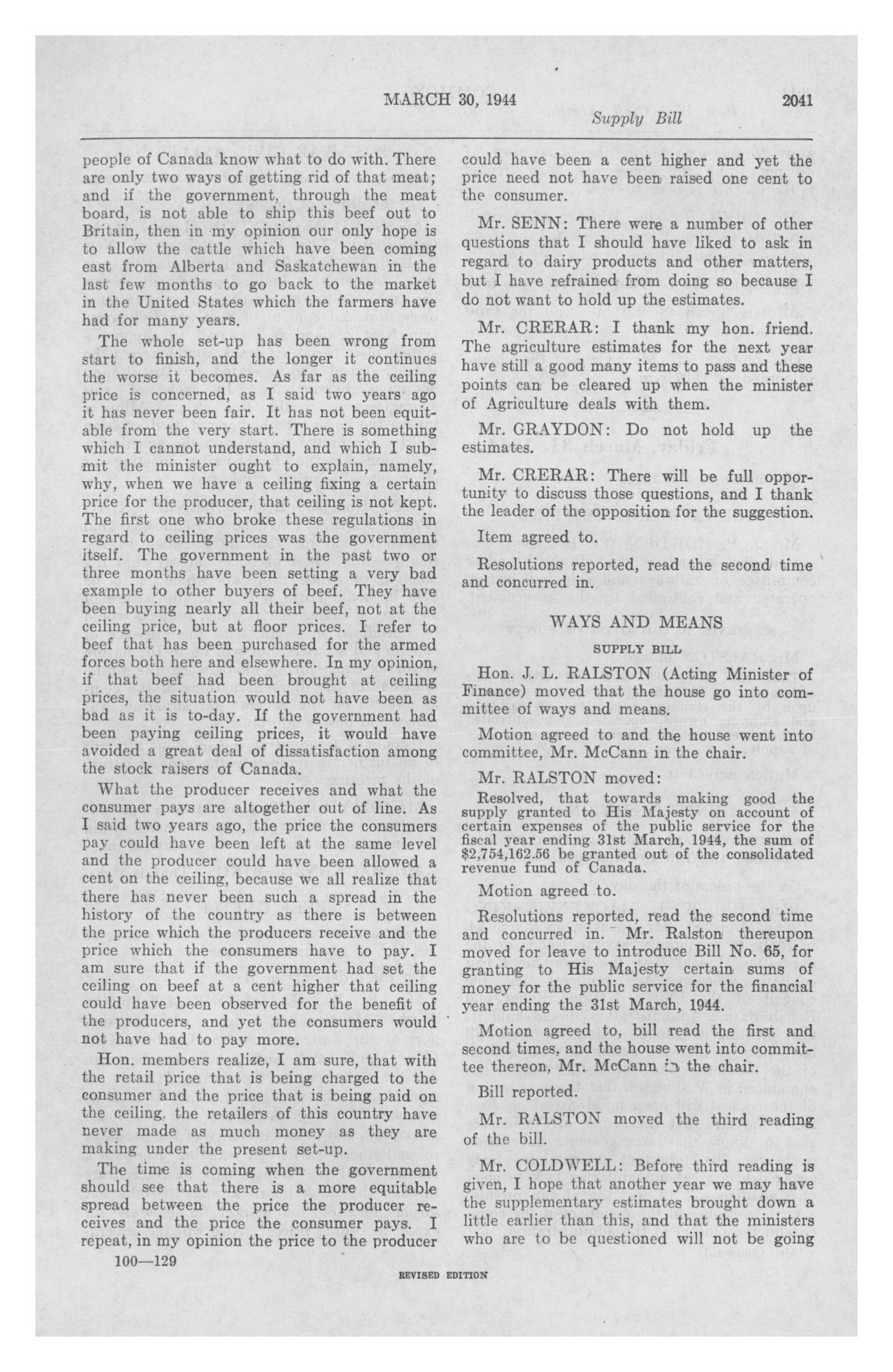 MARCH 30, 1944 2041

Supply Bill

people of Canada know what to do with. There are only two ways of getting rid of that meat; and if the government, through the meat board, is not able to ship this beef out to Britain, then in my opinion our only hope is to allow the cattle which have been coming east from Alberta and Saskatchewan in the last few months to go back to the market in the United States which the farmers have had for many years.

The whole set-up has been wrong from start to finish, and the longer it continues the worse it becomes. As far as the ceiling price is concerned, as I said two years ago it has never been fair. It has not been equitable from the very start. There is something which I cannot understand, and which I submit the minister ought to explain, namely, why, when we have a ceiling fixing a certain price for the producer, that ceiling is not kept. The first one who broke these regulations in regard to ceiling prices was the government itself. The government in the past two or three months have been setting a very bad example to other buyers of beef. They have been buying nearly all their beef, not at the ceiling price, but at floor prices. I refer to beef that has been purchased for the armed forces both here and elsewhere. In my opinion, if that beef had been brought at ceiling prices, the situation would not have been as bad as it is to-day. If the government had been paying ceiling prices, it would have avoided a great deal of dissatisfaction among the stock raisers of Canada.

What the producer receives and what the consumer pays are altogether out of line. As I said two years ago, the price the consumers pay could have been left at the same level and the producer could have been allowed a cent on the ceiling, because we all realize that there has never been such a spread in the history of the country as there is between the price which the producers receive and the price which the consumers have to pay. I am sure that if the government had set the ceiling on beef at a cent higher that ceiling could have been observed for the benefit of the producers, and yet the consumers would not have had to pay more.

Hon. members realize, I am sure, that with the retail price that is being charged to the consumer and the price that is being paid on the ceiling, the retailers of this country have never made as much money as they are making under the present set-up.

The time is coming when the government should see that there is a more equitable spread between the price the producer receives and the price the consumer pays. I repeat, in my opinion the price to the producer could have been a cent higher and yet the price need not have been raised one cent to the consumer.

Mr. SENN: There were a number of other questions that I should have liked to ask in regard to dairy products and other matters, but I have refrained from doing so because I do not want to hold up the estimates.

Mr. CRERAR: I thank my hon. friend. The agriculture estimates for the next year have still a good many items to pass and these points can be cleared up when the minister of Agriculture deals with them.

Mr. GRAYDON: Do not hold up the estimates.

Mr. CRERAR: There will be full opportunity to discuss those questions, and I thank the leader of the opposition for the suggestion.

Item agreed to.

Resolutions reported, read the second time and concurred in.

WAYS AND MEANS

SUPPLY BILL

Hon. J. L. RALSTON (Acting Minister of Finance) moved that the house go into committee of ways and means.

Motion agreed to and the house went into committee, Mr. McCann in the chair.

Mr. RALSTON moved:

Resolved, that towards making good the supply granted to His Majesty on account of certain expenses of the public service for the fiscal year ending 31st March, 1944, the sum of $2,754,162.56 be granted out of the consolidated revenue fund of Canada.

Motion agreed to.

Resolutions reported, read the second time and concurred in. Mr. Ralston thereupon moved for leave to introduce Bill No. 65, for granting to His Majesty certain sums of money for the public service for the financial year ending the 31st March, 1944.

Motion agreed to, bill read the first and second times, and the house went into committee thereon, Mr. McCann in the chair.

Bill reported.

Mr. RALSTON moved the third reading of the bill.

Mr. COLDWELL: Before third reading is given, I hope that another year we may have the supplementary estimates brought down a little earlier than this, and that the ministers who are to be questioned will not be going

100—129

REVISED EDITION